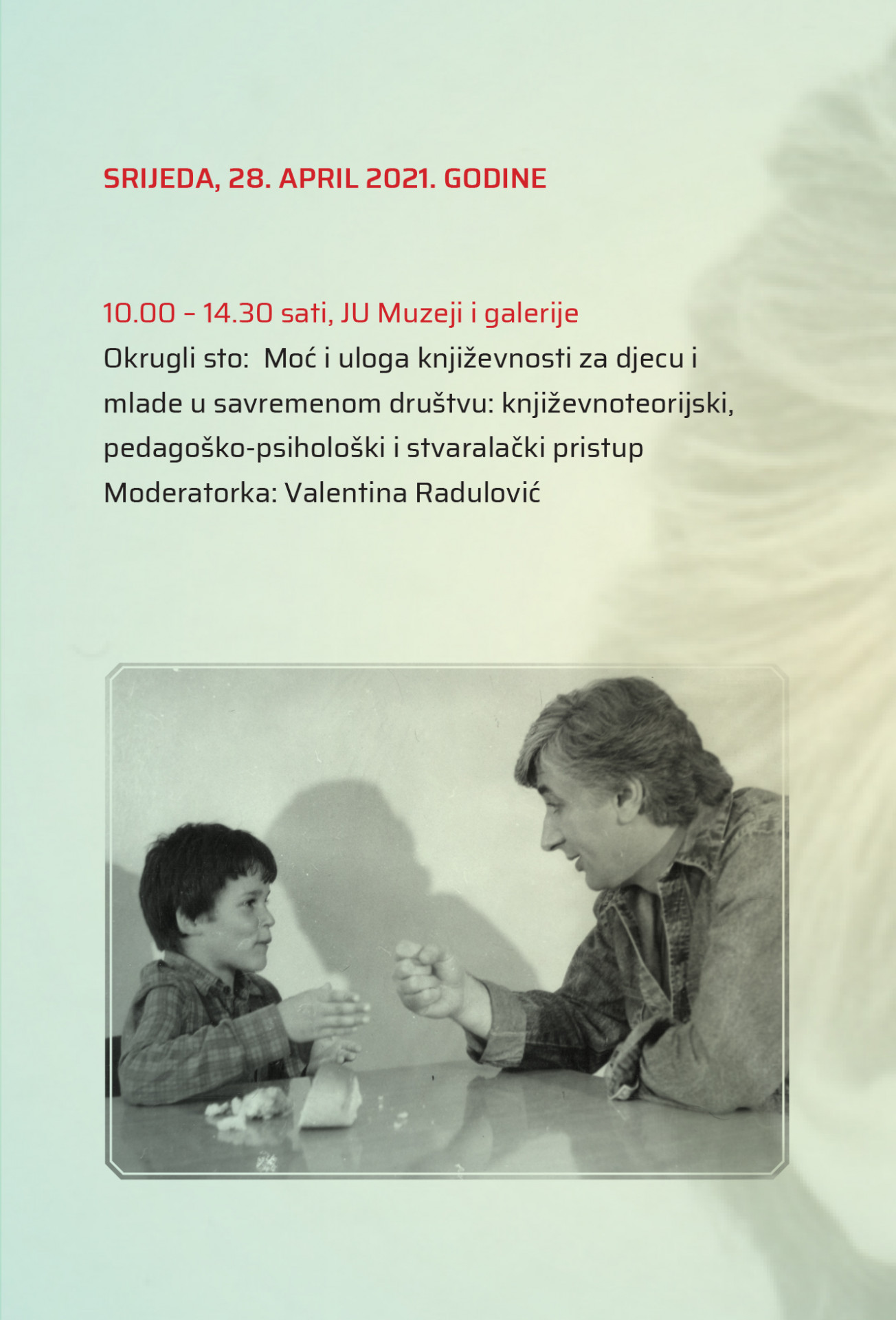 SRIJEDA, 28. APRIL 2021. GODINE

10.00 – 14.30 sati, JU Muzeji i galerije
Okrugli sto: Moć i uloga književnosti za djecu i mlade u savremenom društvu: književnoteorijski, pedagoško-psihološki i stvaralački pristup
Moderatorka: Valentina Radulović